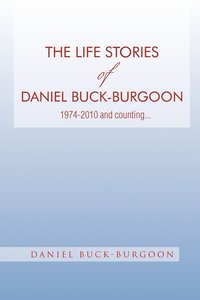 THE LIFE STORIES
of
DANIEL BUCK-BURGOON
1974-2010 and counting...

DANIEL BUCK-BURGOON